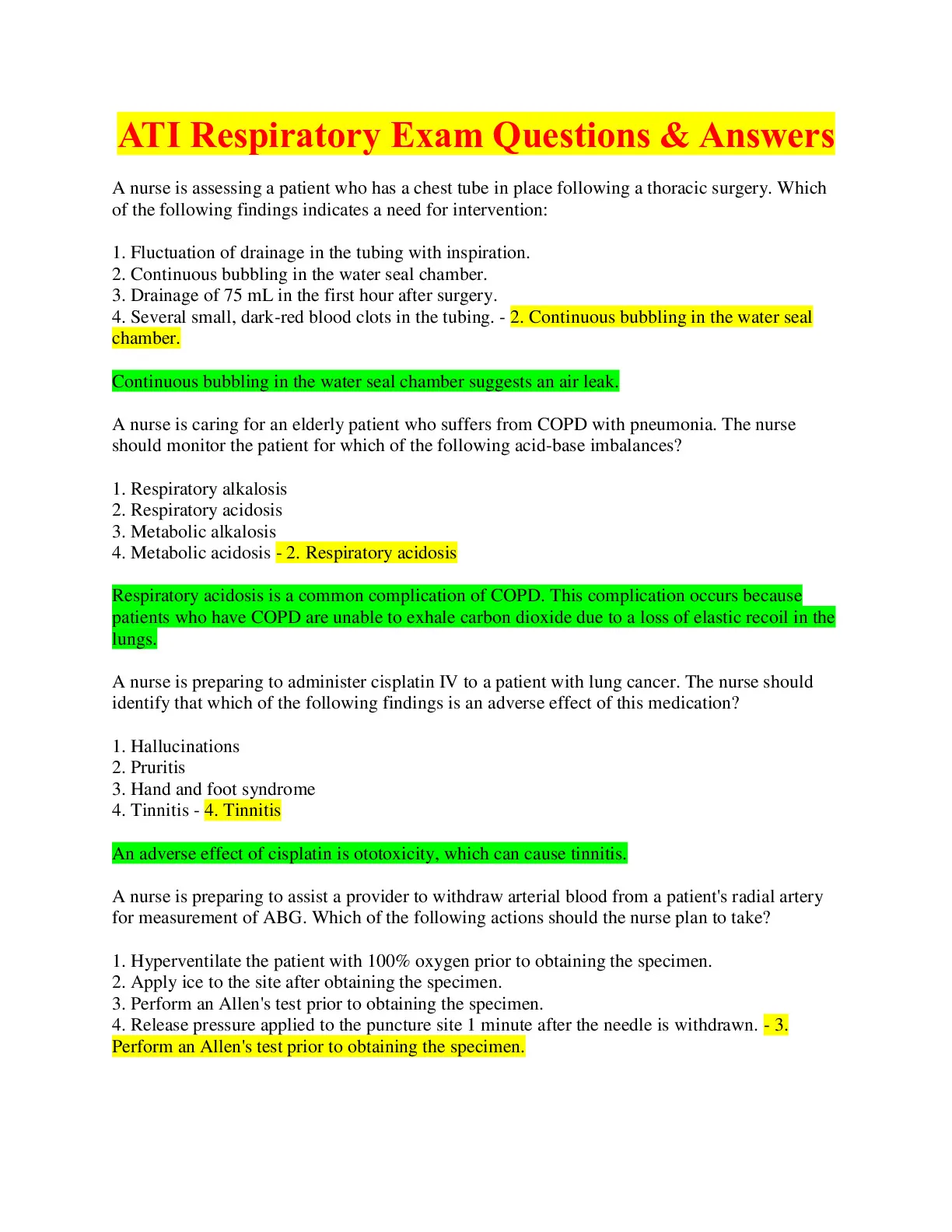 ATI Respiratory Exam Questions & Answers

A nurse is assessing a patient who has a chest tube in place following a thoracic surgery. Which of the following findings indicates a need for intervention:

1. Fluctuation of drainage in the tubing with inspiration.
2. Continuous bubbling in the water seal chamber.
3. Drainage of 75 mL in the first hour after surgery.
4. Several small, dark-red blood clots in the tubing. - 2. Continuous bubbling in the water seal chamber.

Continuous bubbling in the water seal chamber suggests an air leak.

A nurse is caring for an elderly patient who suffers from COPD with pneumonia. The nurse should monitor the patient for which of the following acid-base imbalances?

1. Respiratory alkalosis
2. Respiratory acidosis
3. Metabolic alkalosis
4. Metabolic acidosis - 2. Respiratory acidosis

Respiratory acidosis is a common complication of COPD. This complication occurs because patients who have COPD are unable to exhale carbon dioxide due to a loss of elastic recoil in the lungs.

A nurse is preparing to administer cisplatin IV to a patient with lung cancer. The nurse should identify that which of the following findings is an adverse effect of this medication?

1. Hallucinations
2. Pruritis
3. Hand and foot syndrome
4. Tinnitis - 4. Tinnitis

An adverse effect of cisplatin is ototoxicity, which can cause tinnitis.

A nurse is preparing to assist a provider to withdraw arterial blood from a patient's radial artery for measurement of ABG. Which of the following actions should the nurse plan to take?

1. Hyperventilate the patient with 100% oxygen prior to obtaining the specimen.
2. Apply ice to the site after obtaining the specimen.
3. Perform an Allen's test prior to obtaining the specimen.
4. Release pressure applied to the puncture site 1 minute after the needle is withdrawn. - 3. Perform an Allen's test prior to obtaining the specimen.